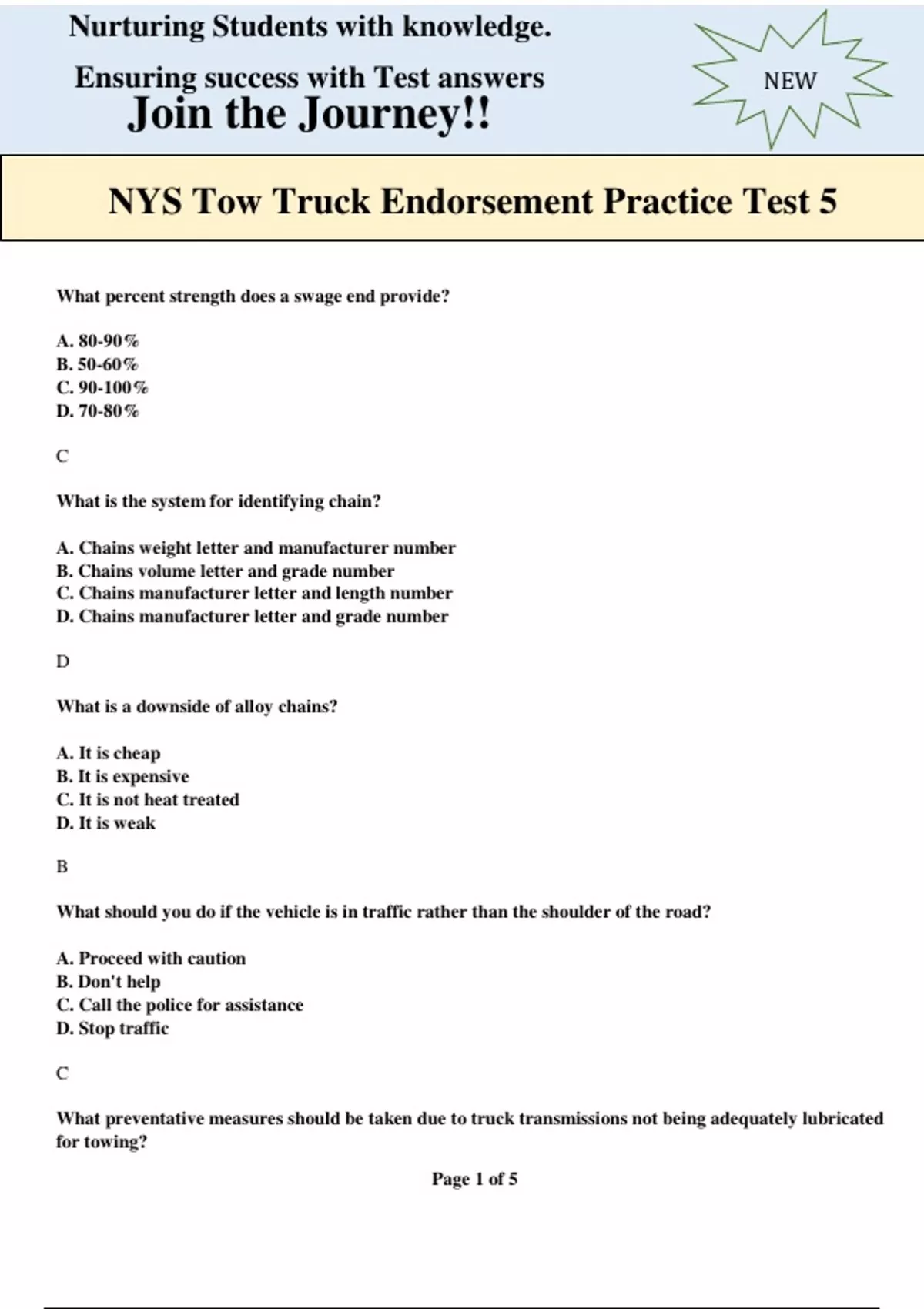 Nurturing Students with knowledge.

Ensuring success with Test answers

Join the Journey!!

NEW

NYS Tow Truck Endorsement Practice Test 5

What percent strength does a swage end provide?

A. 80-90%
B. 50-60%
C. 90-100%
D. 70-80%

C

What is the system for identifying chain?

A. Chains weight letter and manufacturer number
B. Chains volume letter and grade number
C. Chains manufacturer letter and length number
D. Chains manufacturer letter and grade number

D

What is a downside of alloy chains?

A. It is cheap
B. It is expensive
C. It is not heat treated
D. It is weak

B

What should you do if the vehicle is in traffic rather than the shoulder of the road?

A. Proceed with caution
B. Don't help
C. Call the police for assistance
D. Stop traffic

C

What preventative measures should be taken due to truck transmissions not being adequately lubricated for towing?

Page 1 of 5